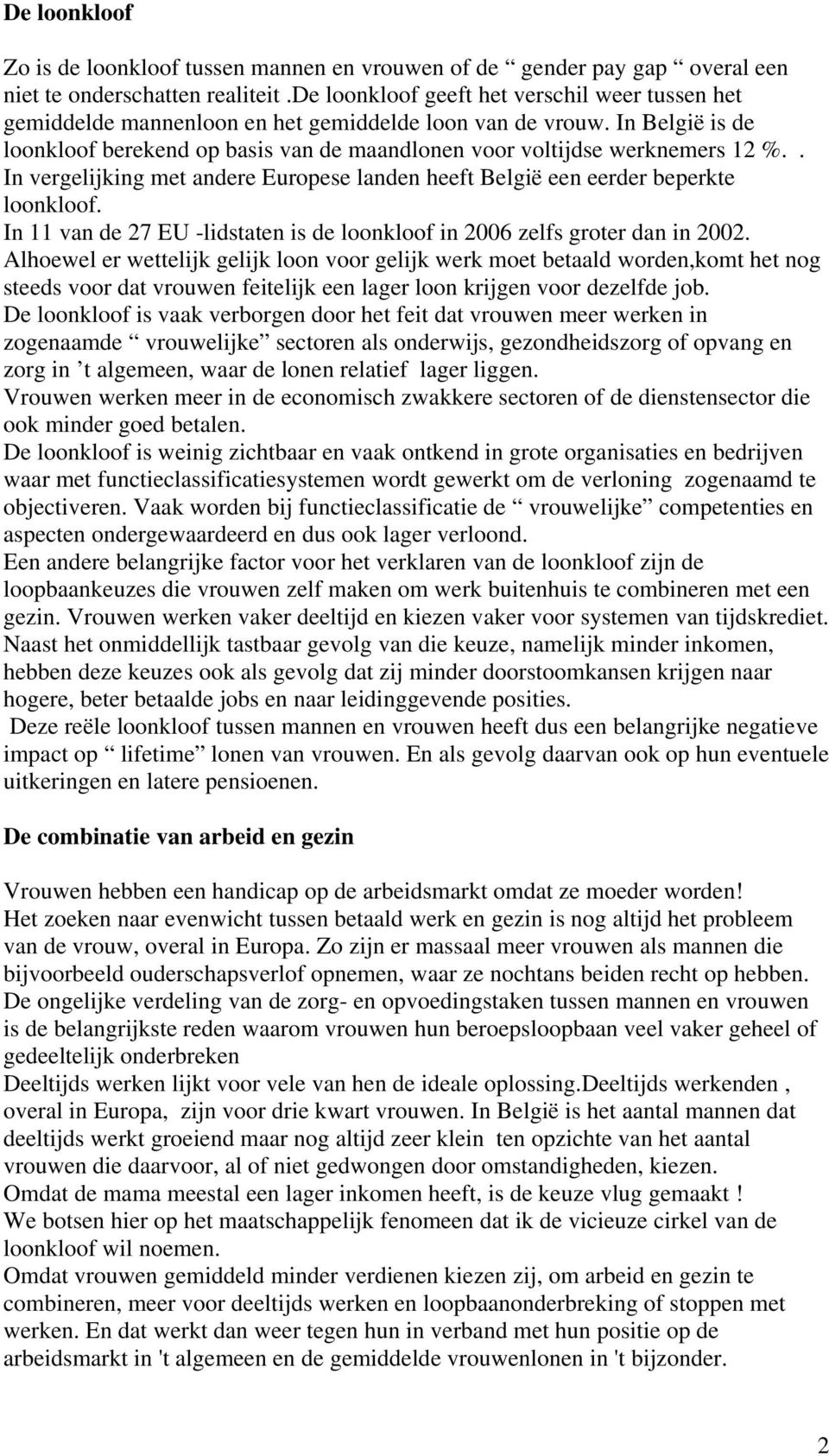 De loonkloof

Zo is de loonkloof tussen mannen en vrouwen of de “ gender pay gap “ overal een niet te onderschatten realiteit .De loonkloof geeft het verschil weer tussen het gemiddelde mannenloon en het gemiddelde loon van de vrouw. In België is de loonkloof berekend op basis van de maandlonen voor voltijdse werknemers 12 %. . In vergelijking met andere Europese landen heeft België een eerder beperkte loonkloof.
In 11 van de 27 EU -lidstaten is de loonkloof in 2006 zelfs groter dan in 2002.
Alhoewel er wettelijk gelijk loon voor gelijk werk moet betaald worden,komt het nog steeds voor dat vrouwen feitelijk een lager loon krijgen voor dezelfde job.
De loonkloof is vaak verborgen door het feit dat vrouwen meer werken in zogenaamde “ vrouwelijke” sectoren als onderwijs, gezondheidszorg of opvang en zorg in ’t algemeen, waar de lonen relatief lager liggen.
Vrouwen werken meer in de economisch zwakkere sectoren of de dienstensector die ook minder goed betalen.
De loonkloof is weinig zichtbaar en vaak ontkend in grote organisaties en bedrijven waar met functieclassificatiesystemen wordt gewerkt om de verloning zogenaamd te objectiveren. Vaak worden bij functieclassificatie de “ vrouwelijke” competenties en aspecten ondergewaardeerd en dus ook lager verloond.
Een andere belangrijke factor voor het verklaren van de loonkloof zijn de loopbaankeuzes die vrouwen zelf maken om werk buitenhuis te combineren met een gezin. Vrouwen werken vaker deeltijd en kiezen vaker voor systemen van tijdskrediet.
Naast het onmiddellijk tastbaar gevolg van die keuze, namelijk minder inkomen, hebben deze keuzes ook als gevolg dat zij minder doorstoomkansen krijgen naar hogere, beter betaalde jobs en naar leidinggevende posities.
Deze reële loonkloof tussen mannen en vrouwen heeft dus een belangrijke negatieve impact op “ lifetime” lonen van vrouwen. En als gevolg daarvan ook op hun eventuele uitkeringen en latere pensioenen.

De combinatie van arbeid en gezin

Vrouwen hebben een handicap op de arbeidsmarkt omdat ze moeder worden!
Het zoeken naar evenwicht tussen betaald werk en gezin is nog altijd het probleem van de vrouw, overal in Europa. Zo zijn er massaal meer vrouwen als mannen die bijvoorbeeld ouderschapsverlof opnemen, waar ze nochtans beiden recht op hebben.
De ongelijke verdeling van de zorg- en opvoedingstaken tussen mannen en vrouwen is de belangrijkste reden waarom vrouwen hun beroepsloopbaan veel vaker geheel of gedeeltelijk onderbreken
Deeltijds werken lijkt voor vele van hen de ideale oplossing.Deeltijds werkenden , overal in Europa, zijn voor drie kwart vrouwen. In België is het aantal mannen dat deeltijds werkt groeiend maar nog altijd zeer klein ten opzichte van het aantal vrouwen die daarvoor, al of niet gedwongen door omstandigheden, kiezen.
Omdat de mama meestal een lager inkomen heeft, is de keuze vlug gemaakt !
We botsen hier op het maatschappelijk fenomeen dat ik de vicieuze cirkel van de loonkloof wil noemen.
Omdat vrouwen gemiddeld minder verdienen kiezen zij, om arbeid en gezin te combineren, meer voor deeltijds werken en loopbaanonderbreking of stoppen met werken. En dat werkt dan weer tegen hun in verband met hun positie op de arbeidsmarkt in 't algemeen en de gemiddelde vrouwenlonen in 't bijzonder.

2